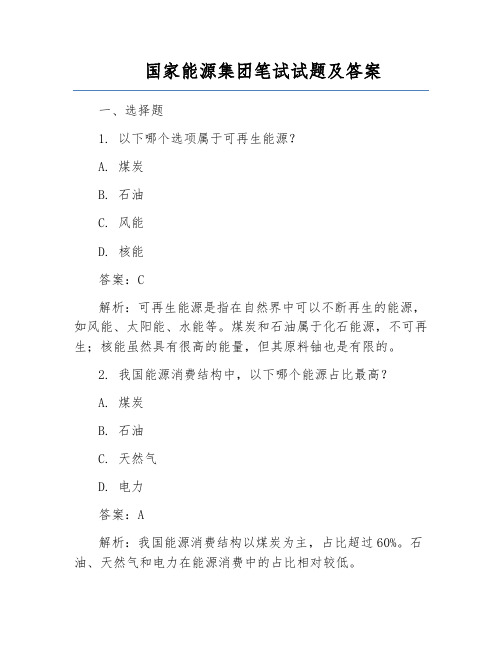 国家能源集团笔试试题及答案

一、选择题

1. 以下哪个选项属于可再生能源？

A. 煤炭

B. 石油

C. 风能

D. 核能

答案：C

解析：可再生能源是指在自然界中可以不断再生的能源，如风能、太阳能、水能等。煤炭和石油属于化石能源，不可再生；核能虽然具有很高的能量，但其原料铀也是有限的。

2. 我国能源消费结构中，以下哪个能源占比最高？

A. 煤炭

B. 石油

C. 天然气

D. 电力

答案：A

解析：我国能源消费结构以煤炭为主，占比超过60%。石油、天然气和电力在能源消费中的占比相对较低。